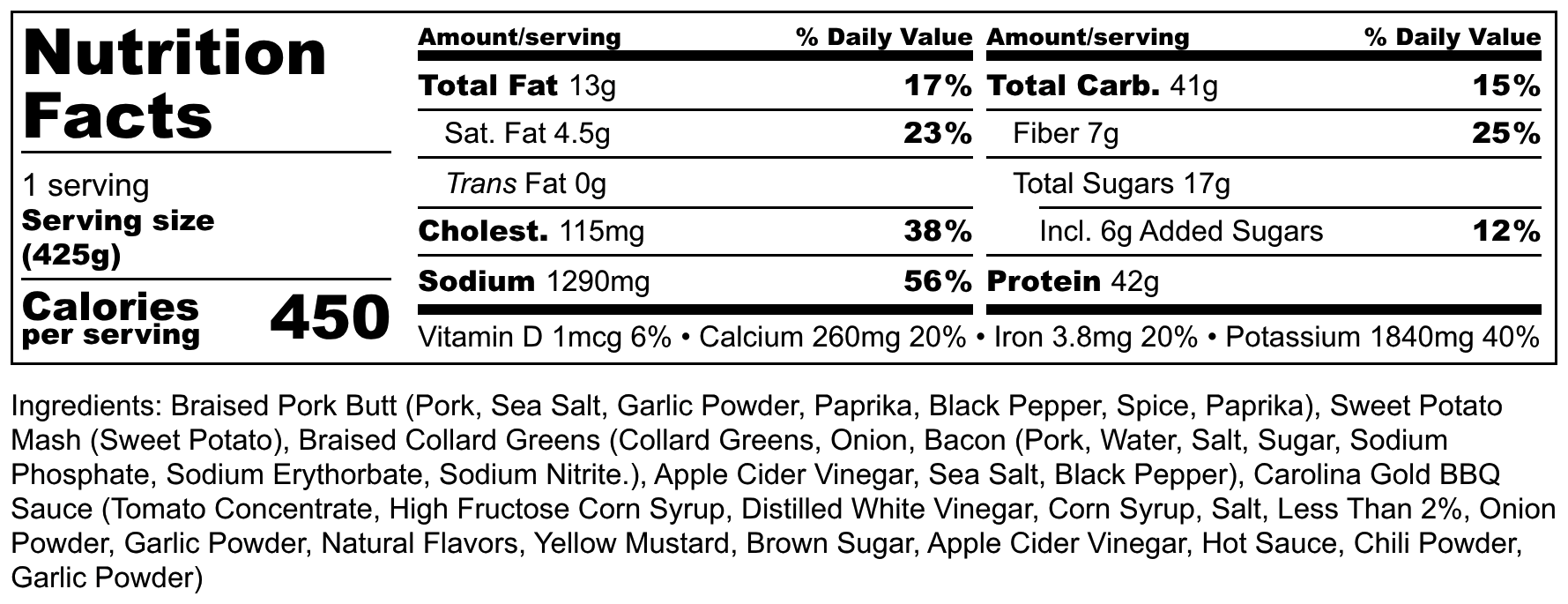 Nutrition Facts

1 serving
Serving size (425g)

Calories per serving 450

| Amount/serving | % Daily Value | Amount/serving | % Daily Value |
|---|---|---|---|
| Total Fat 13g | 17% | Total Carb. 41g | 15% |
| Sat. Fat 4.5g | 23% | Fiber 7g | 25% |
| Trans Fat 0g | | Total Sugars 17g | |
| Cholest. 115mg | 38% | Incl. 6g Added Sugars | 12% |
| Sodium 1290mg | 56% | Protein 42g | |

Vitamin D 1mcg 6% • Calcium 260mg 20% • Iron 3.8mg 20% • Potassium 1840mg 40%

Ingredients: Braised Pork Butt (Pork, Sea Salt, Garlic Powder, Paprika, Black Pepper, Spice, Paprika), Sweet Potato Mash (Sweet Potato), Braised Collard Greens (Collard Greens, Onion, Bacon (Pork, Water, Salt, Sugar, Sodium Phosphate, Sodium Erythorbate, Sodium Nitrite.), Apple Cider Vinegar, Sea Salt, Black Pepper), Carolina Gold BBQ Sauce (Tomato Concentrate, High Fructose Corn Syrup, Distilled White Vinegar, Corn Syrup, Salt, Less Than 2%, Onion Powder, Garlic Powder, Natural Flavors, Yellow Mustard, Brown Sugar, Apple Cider Vinegar, Hot Sauce, Chili Powder, Garlic Powder)